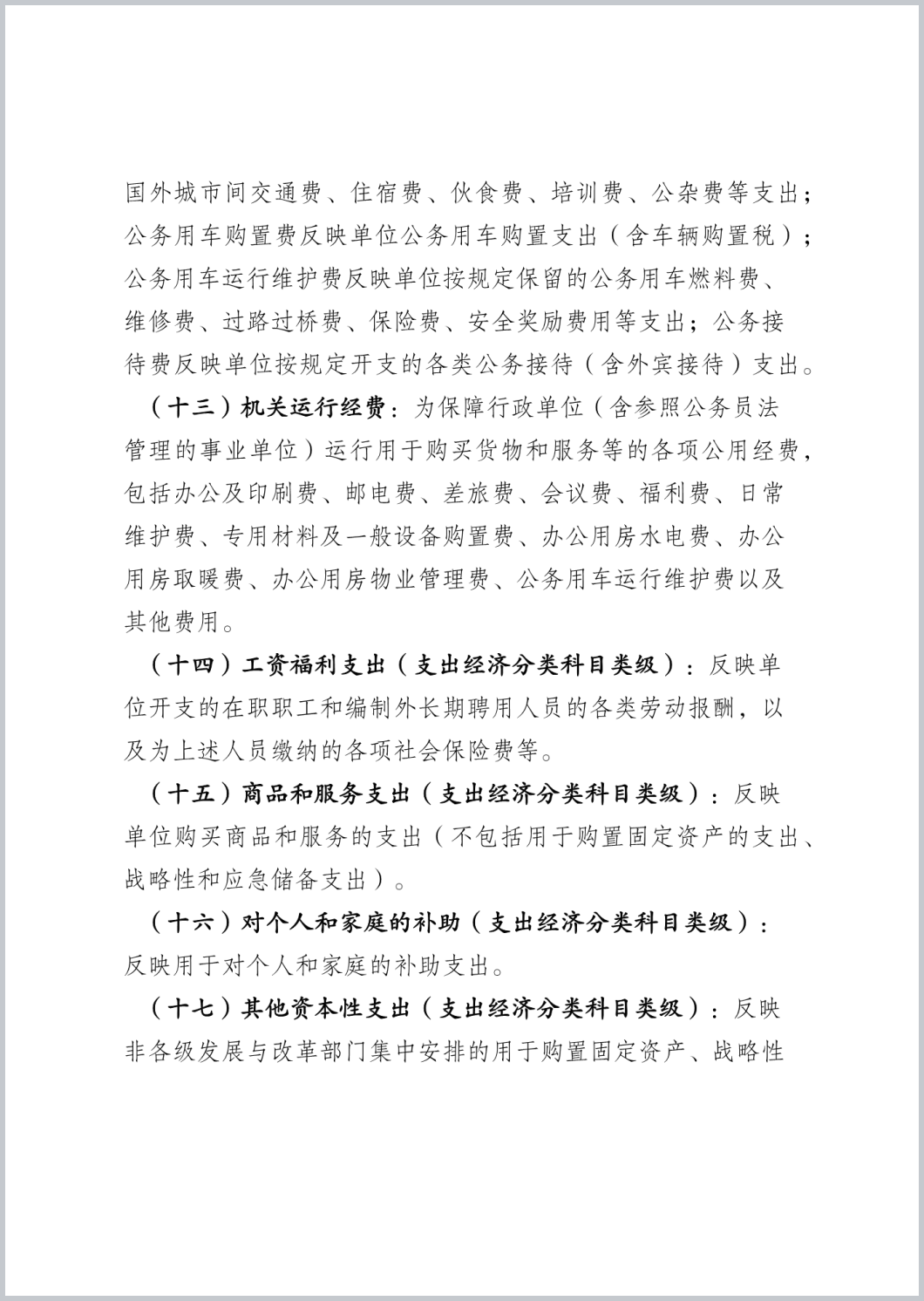 国外城市间交通费、住宿费、伙食费、培训费、公杂费等支出；公务用车购置费反映单位公务用车购置支出（含车辆购置税）；公务用车运行维护费反映单位按规定保留的公务用车燃料费、维修费、过路过桥费、保险费、安全奖励费用等支出；公务接待费反映单位按规定开支的各类公务接待（含外宾接待）支出。

（十三）机关运行经费：为保障行政单位（含参照公务员法管理的事业单位）运行用于购买货物和服务等的各项公用经费，包括办公及印刷费、邮电费、差旅费、会议费、福利费、日常维护费、专用材料及一般设备购置费、办公用房水电费、办公用房取暖费、办公用房物业管理费、公务用车运行维护费以及其他费用。

（十四）工资福利支出（支出经济分类科目类级）：反映单位开支的在职职工和编制外长期聘用人员的各类劳动报酬，以及为上述人员缴纳的各项社会保险费等。

（十五）商品和服务支出（支出经济分类科目类级）：反映单位购买商品和服务的支出（不包括用于购置固定资产的支出、战略性和应急储备支出）。

（十六）对个人和家庭的补助（支出经济分类科目类级）：反映用于对个人和家庭的补助支出。

（十七）其他资本性支出（支出经济分类科目类级）：反映非各级发展与改革部门集中安排的用于购置固定资产、战略性